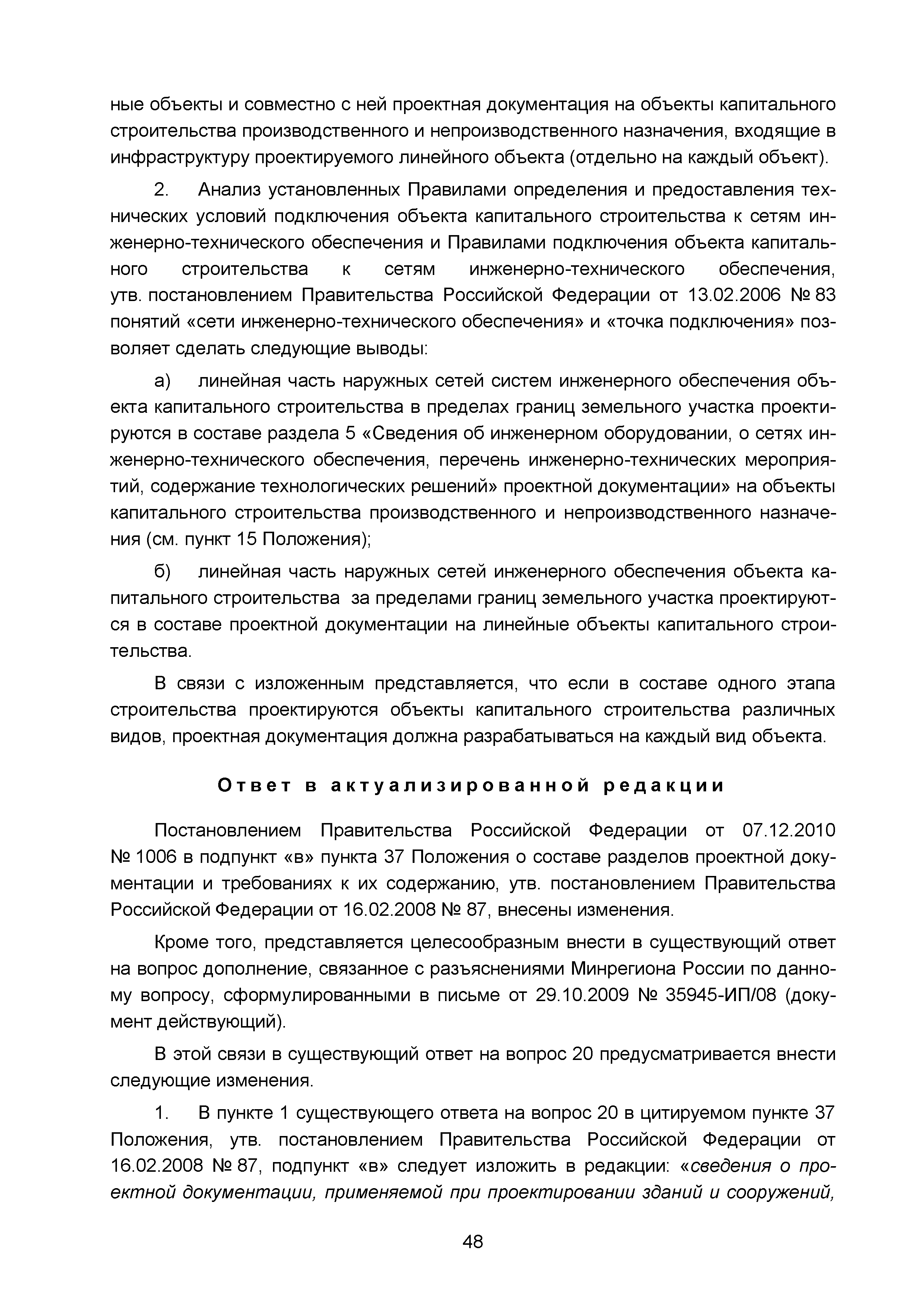 ные объекты и совместно с ней проектная документация на объекты капитального строительства производственного и непроизводственного назначения, входящие в инфраструктуру проектируемого линейного объекта (отдельно на каждый объект).

2. Анализ установленных Правилами определения и предоставления технических условий подключения объекта капитального строительства к сетям инженерно-технического обеспечения и Правилами подключения объекта капитального строительства к сетям инженерно-технического обеспечения, утв. постановлением Правительства Российской Федерации от 13.02.2006 № 83 понятий «сети инженерно-технического обеспечения» и «точка подключения» позволяет сделать следующие выводы:

а) линейная часть наружных сетей систем инженерного обеспечения объекта капитального строительства в пределах границ земельного участка проектируются в составе раздела 5 «Сведения об инженерном оборудовании, о сетях инженерно-технического обеспечения, перечень инженерно-технических мероприятий, содержание технологических решений» проектной документации» на объекты капитального строительства производственного и непроизводственного назначения (см. пункт 15 Положения);

б) линейная часть наружных сетей инженерного обеспечения объекта капитального строительства за пределами границ земельного участка проектируются в составе проектной документации на линейные объекты капитального строительства.

В связи с изложенным представляется, что если в составе одного этапа строительства проектируются объекты капитального строительства различных видов, проектная документация должна разрабатываться на каждый вид объекта.

Ответ в актуализированной редакции

Постановлением Правительства Российской Федерации от 07.12.2010 № 1006 в подпункт «в» пункта 37 Положения о составе разделов проектной документации и требованиях к их содержанию, утв. постановлением Правительства Российской Федерации от 16.02.2008 № 87, внесены изменения.

Кроме того, представляется целесообразным внести в существующий ответ на вопрос дополнение, связанное с разъяснениями Минрегиона России по данному вопросу, сформулированными в письме от 29.10.2009 № 35945-ИП/08 (документ действующий).

В этой связи в существующий ответ на вопрос 20 предусматривается внести следующие изменения.

1. В пункте 1 существующего ответа на вопрос 20 в цитируемом пункте 37 Положения, утв. постановлением Правительства Российской Федерации от 16.02.2008 № 87, подпункт «в» следует изложить в редакции: «сведения о проектной документации, применяемой при проектировании зданий и сооружений,

48